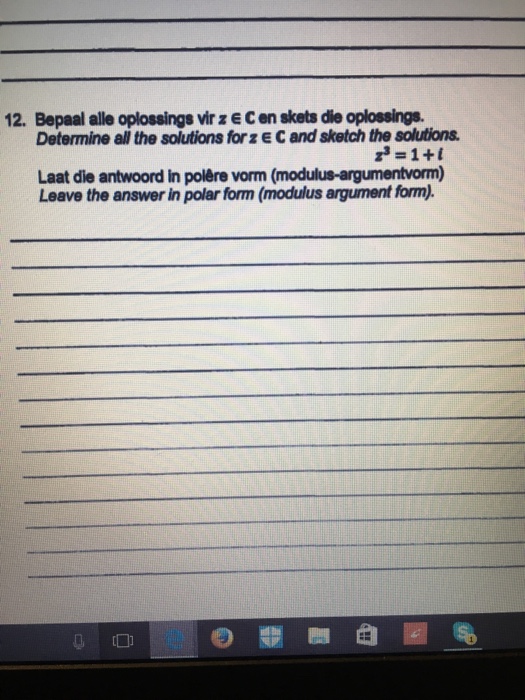 12. Bepaal alle oplossings vir $z \in \mathbb{C}$ en skets die oplossings.
Determine all the solutions for $z \in \mathbb{C}$ and sketch the solutions.
$z^3 = 1 + i$
Laat die antwoord in polêre vorm (modulus-argumentvorm)
Leave the answer in polar form (modulus argument form).